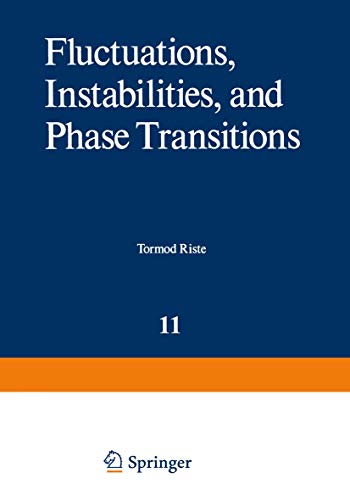 Fluctuations, Instabilities, and Phase Transitions

Tormod Riste

11

Springer